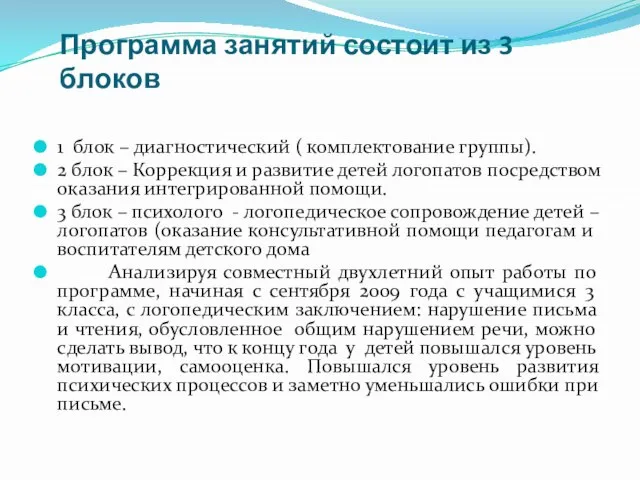 Программа занятий состоит из 3 блоков

1 блок – диагностический ( комплектование группы).

2 блок – Коррекция и развитие детей логопатов посредством оказания интегрированной помощи.

3 блок – психолого - логопедическое сопровождение детей – логопатов (оказание консультативной помощи педагогам и воспитателям детского дома

Анализируя совместный двухлетний опыт работы по программе, начиная с сентября 2009 года с учащимися 3 класса, с логопедическим заключением: нарушение письма и чтения, обусловленное общим нарушением речи, можно сделать вывод, что к концу года у детей повышался уровень мотивации, самооценка. Повышался уровень развития психических процессов и заметно уменьшались ошибки при письме.